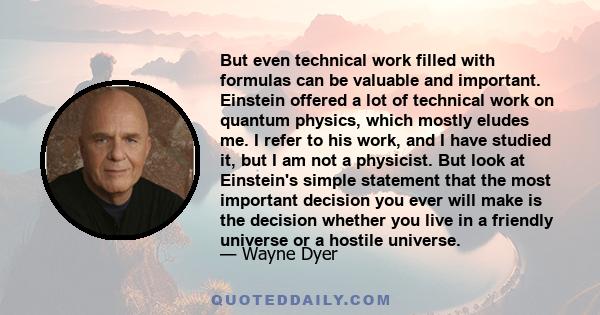 But even technical work filled with formulas can be valuable and important. Einstein offered a lot of technical work on quantum physics, which mostly eludes me. I refer to his work, and I have studied it, but I am not a physicist. But look at Einstein's simple statement that the most important decision you ever will make is the decision whether you live in a friendly universe or a hostile universe.
— Wayne Dyer

QUOTEDDAILY.COM